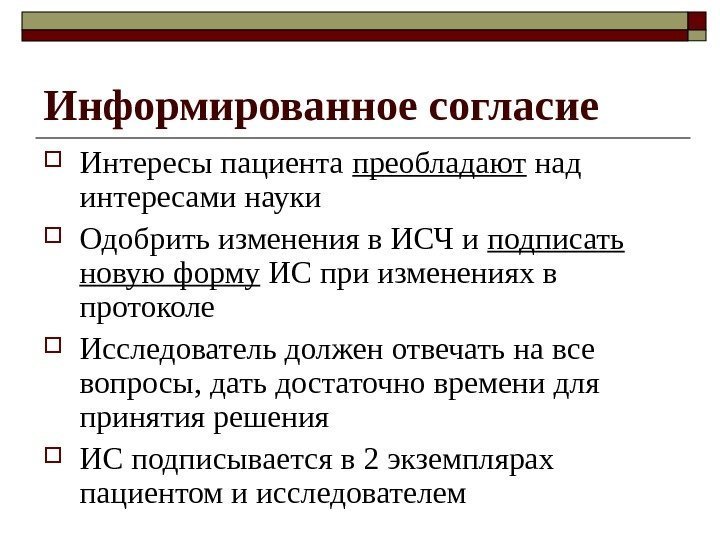 Информированное согласие

Интересы пациента преобладают над интересами науки

Одобрить изменения в ИСЧ и подписать новую форму ИС при изменениях в протоколе

Исследователь должен отвечать на все вопросы, дать достаточно времени для принятия решения

ИС подписывается в 2 экземплярах пациентом и исследователем